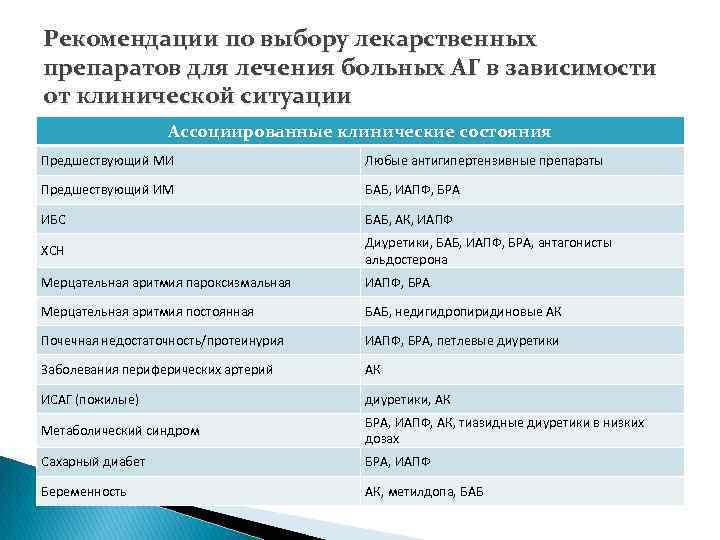 Рекомендации по выбору лекарственных препаратов для лечения больных АГ в зависимости от клинической ситуации

| Ассоциированные клинические состояния | |
|---|---|
| Предшествующий МИ | Любые антигипертензивные препараты |
| Предшествующий ИМ | БАБ, ИАПФ, БРА |
| ИБС | БАБ, АК, ИАПФ |
| ХСН | Диуретики, БАБ, ИАПФ, БРА, антагонисты альдостерона |
| Мерцательная аритмия пароксизмальная | ИАПФ, БРА |
| Мерцательная аритмия постоянная | БАБ, недигидропиридиновые АК |
| Почечная недостаточность/протеинурия | ИАПФ, БРА, петлевые диуретики |
| Заболевания периферических артерий | АК |
| ИСАГ (пожилые) | диуретики, АК |
| Метаболический синдром | БРА, ИАПФ, АК, тиазидные диуретики в низких дозах |
| Сахарный диабет | БРА, ИАПФ |
| Беременность | АК, метилдопа, БАБ |